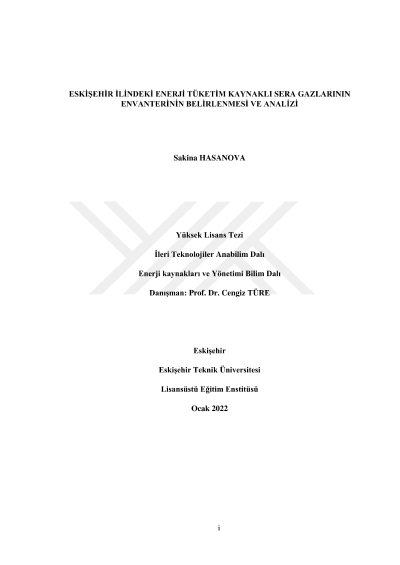 ESKİŞEHİR İLİNDEKİ ENERJİ TÜKETİM KAYNAKLI SERA GAZLARININ ENVANTERİNİN BELİRLENMESİ VE ANALİZİ

Sakina HASANOVA

Yüksek Lisans Tezi

İleri Teknolojiler Anabilim Dalı

Enerji kaynakları ve Yönetimi Bilim Dalı

Danışman: Prof. Dr. Cengiz TÜRE

Eskişehir

Eskişehir Teknik Üniversitesi

Lisansüstü Eğitim Enstitüsü

Ocak 2022

i